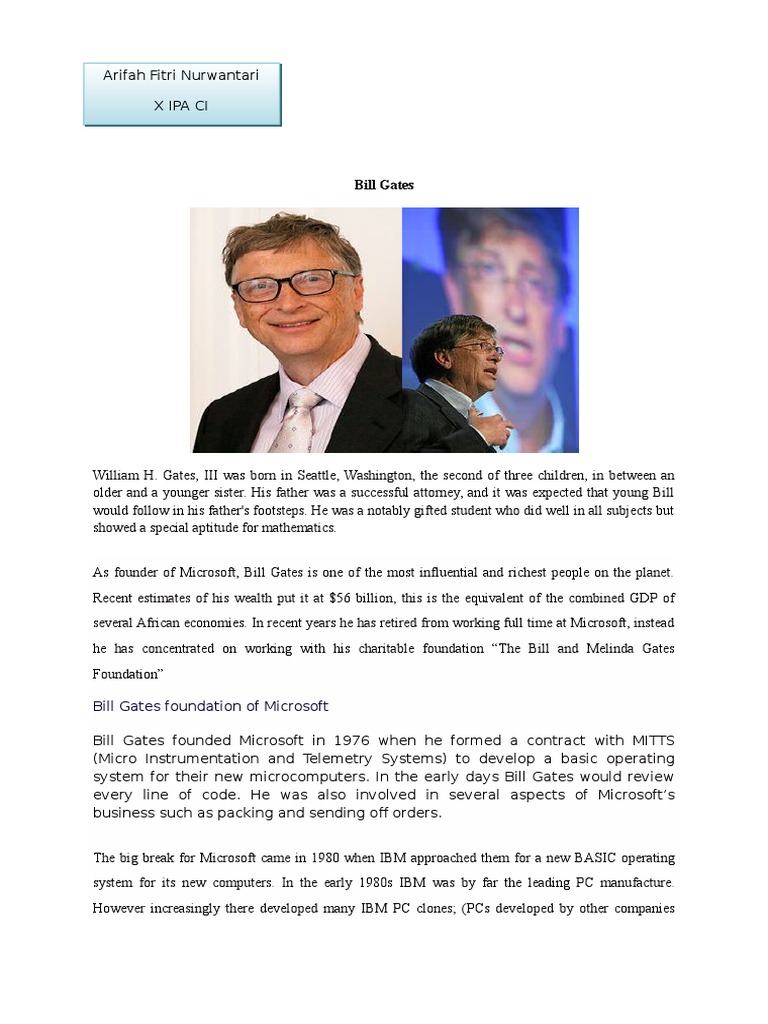 Arifah Fitri Nurwantari
X IPA CI

Bill Gates

William H. Gates, III was born in Seattle, Washington, the second of three children, in between an older and a younger sister. His father was a successful attorney, and it was expected that young Bill would follow in his father's footsteps. He was a notably gifted student who did well in all subjects but showed a special aptitude for mathematics.

As founder of Microsoft, Bill Gates is one of the most influential and richest people on the planet. Recent estimates of his wealth put it at $56 billion, this is the equivalent of the combined GDP of several African economies. In recent years he has retired from working full time at Microsoft, instead he has concentrated on working with his charitable foundation "The Bill and Melinda Gates Foundation"

Bill Gates foundation of Microsoft

Bill Gates founded Microsoft in 1976 when he formed a contract with MITTS (Micro Instrumentation and Telemetry Systems) to develop a basic operating system for their new microcomputers. In the early days Bill Gates would review every line of code. He was also involved in several aspects of Microsoft's business such as packing and sending off orders.

The big break for Microsoft came in 1980 when IBM approached them for a new BASIC operating system for its new computers. In the early 1980s IBM was by far the leading PC manufacture. However increasingly there developed many IBM PC clones; (PCs developed by other companies